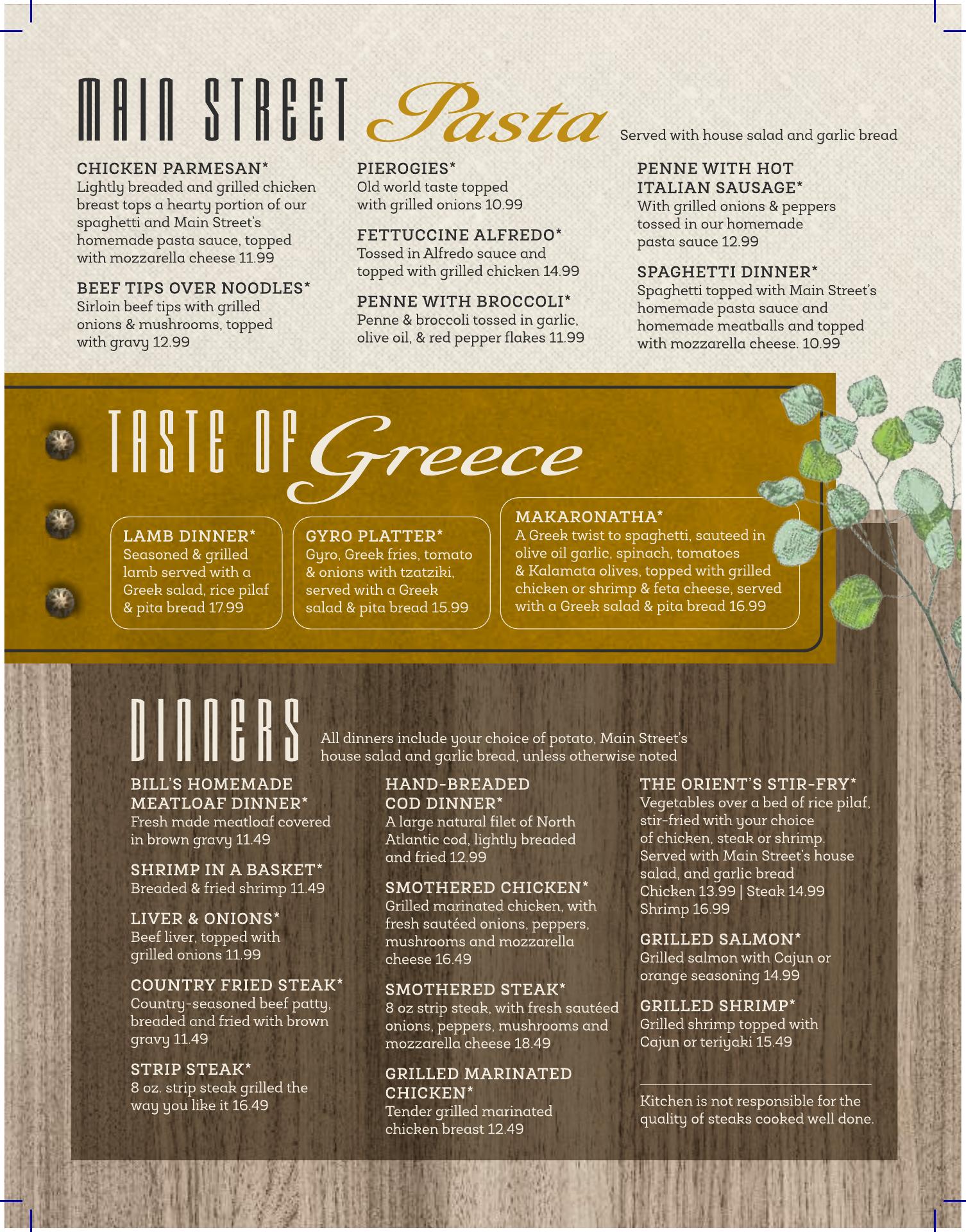 MAIN STREET Pasta Served with house salad and garlic bread

CHICKEN PARMESAN*
Lightly breaded and grilled chicken breast tops a hearty portion of our spaghetti and Main Street's homemade pasta sauce, topped with mozzarella cheese 11.99

BEEF TIPS OVER NOODLES*
Sirloin beef tips with grilled onions & mushrooms, topped with gravy 12.99

PIEROGIES*
Old world taste topped with grilled onions 10.99

FETTUCCINE ALFREDO*
Tossed in Alfredo sauce and topped with grilled chicken 14.99

PENNE WITH BROCCOLI*
Penne & broccoli tossed in garlic, olive oil, & red pepper flakes 11.99

PENNE WITH HOT ITALIAN SAUSAGE*
With grilled onions & peppers tossed in our homemade pasta sauce 12.99

SPAGHETTI DINNER*
Spaghetti topped with Main Street's homemade pasta sauce and homemade meatballs and topped with mozzarella cheese. 10.99

TASTE OF Greece

LAMB DINNER*
Seasoned & grilled lamb served with a Greek salad, rice pilaf & pita bread 17.99

GYRO PLATTER*
Gyro, Greek fries, tomato & onions with tzatziki, served with a Greek salad & pita bread 15.99

MAKARONATHA*
A Greek twist to spaghetti, sauteed in olive oil garlic, spinach, tomatoes & Kalamata olives, topped with grilled chicken or shrimp & feta cheese, served with a Greek salad & pita bread 16.99

DINNERS All dinners include your choice of potato, Main Street's house salad and garlic bread, unless otherwise noted

BILL'S HOMEMADE MEATLOAF DINNER*
Fresh made meatloaf covered in brown gravy 11.49

SHRIMP IN A BASKET*
Breaded & fried shrimp 11.49

LIVER & ONIONS*
Beef liver, topped with grilled onions 11.99

COUNTRY FRIED STEAK*
Country-seasoned beef patty, breaded and fried with brown gravy 11.49

STRIP STEAK*
8 oz. strip steak grilled the way you like it 16.49

HAND-BREADED COD DINNER*
A large natural filet of North Atlantic cod, lightly breaded and fried 12.99

SMOTHERED CHICKEN*
Grilled marinated chicken, with fresh sautéed onions, peppers, mushrooms and mozzarella cheese 16.49

SMOTHERED STEAK*
8 oz strip steak, with fresh sautéed onions, peppers, mushrooms and mozzarella cheese 18.49

GRILLED MARINATED CHICKEN*
Tender grilled marinated chicken breast 12.49

THE ORIENT'S STIR-FRY*
Vegetables over a bed of rice pilaf, stir-fried with your choice of chicken, steak or shrimp. Served with Main Street's house salad, and garlic bread
Chicken 13.99 | Steak 14.99
Shrimp 16.99

GRILLED SALMON*
Grilled salmon with Cajun or orange seasoning 14.99

GRILLED SHRIMP*
Grilled shrimp topped with Cajun or teriyaki 15.49

Kitchen is not responsible for the quality of steaks cooked well done.